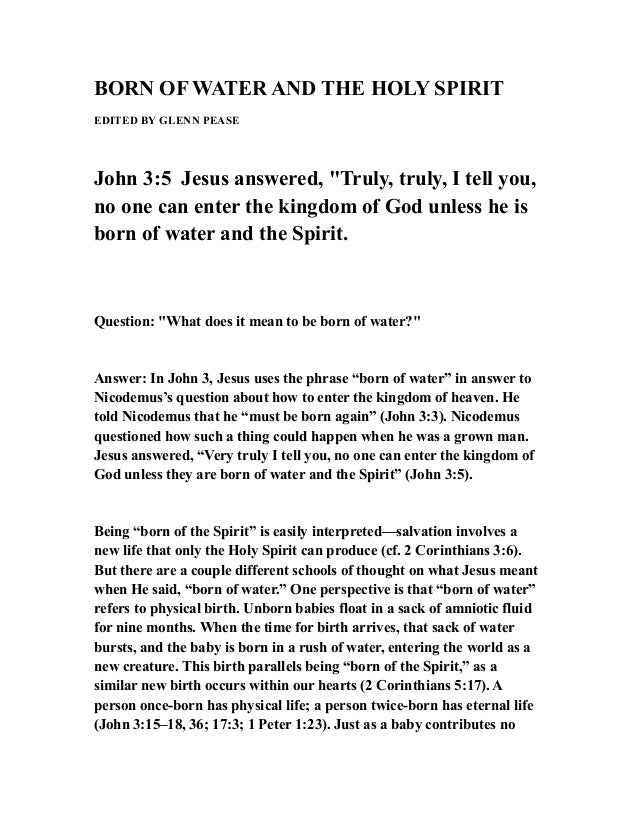 BORN OF WATER AND THE HOLY SPIRIT

EDITED BY GLENN PEASE

John 3:5 Jesus answered, "Truly, truly, I tell you, no one can enter the kingdom of God unless he is born of water and the Spirit.

Question: "What does it mean to be born of water?"

Answer: In John 3, Jesus uses the phrase “born of water” in answer to Nicodemus’s question about how to enter the kingdom of heaven. He told Nicodemus that he “must be born again” (John 3:3). Nicodemus questioned how such a thing could happen when he was a grown man. Jesus answered, “Very truly I tell you, no one can enter the kingdom of God unless they are born of water and the Spirit” (John 3:5).

Being “born of the Spirit” is easily interpreted—salvation involves a new life that only the Holy Spirit can produce (cf. 2 Corinthians 3:6). But there are a couple different schools of thought on what Jesus meant when He said, “born of water.” One perspective is that “born of water” refers to physical birth. Unborn babies float in a sack of amniotic fluid for nine months. When the time for birth arrives, that sack of water bursts, and the baby is born in a rush of water, entering the world as a new creature. This birth parallels being “born of the Spirit,” as a similar new birth occurs within our hearts (2 Corinthians 5:17). A person once-born has physical life; a person twice-born has eternal life (John 3:15–18, 36; 17:3; 1 Peter 1:23). Just as a baby contributes no